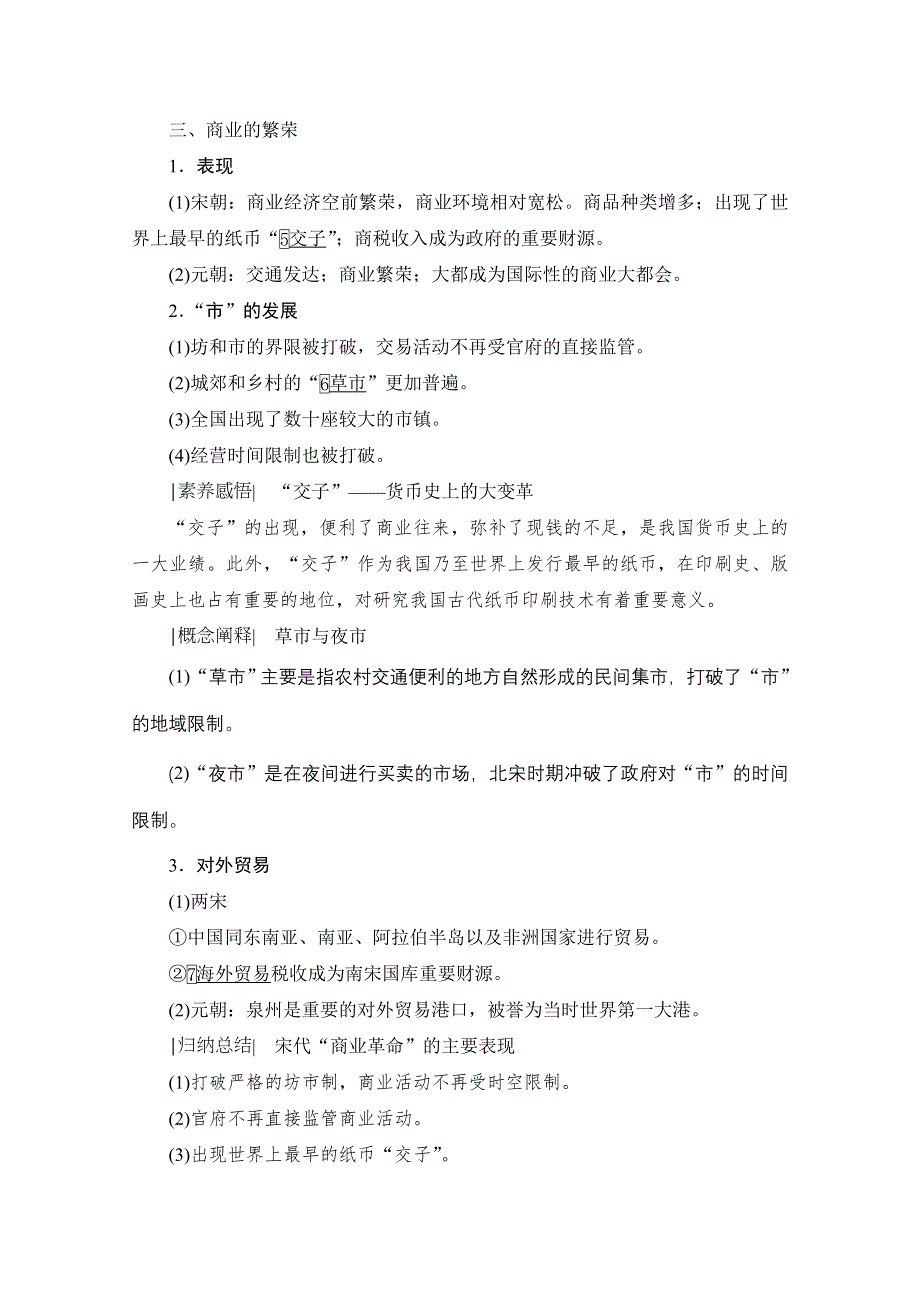 三、商业的繁荣

1．表现

(1)宋朝：商业经济空前繁荣，商业环境相对宽松。商品种类增多；出现了世界上最早的纸币“5交子”；商税收入成为政府的重要财源。

(2)元朝：交通发达；商业繁荣；大都成为国际性的商业大都会。

2．“市”的发展

(1)坊和市的界限被打破，交易活动不再受官府的直接监管。

(2)城郊和乡村的“6草市”更加普遍。

(3)全国出现了数十座较大的市镇。

(4)经营时间限制也被打破。

|素养感悟|　“交子”——货币史上的大变革

“交子”的出现，便利了商业往来，弥补了现钱的不足，是我国货币史上的一大业绩。此外，“交子”作为我国乃至世界上发行最早的纸币，在印刷史、版画史上也占有重要的地位，对研究我国古代纸币印刷技术有着重要意义。

|概念阐释|　草市与夜市

(1)“草市”主要是指农村交通便利的地方自然形成的民间集市，打破了“市”的地域限制。

(2)“夜市”是在夜间进行买卖的市场，北宋时期冲破了政府对“市”的时间限制。

3．对外贸易

(1)两宋

①中国同东南亚、南亚、阿拉伯半岛以及非洲国家进行贸易。

②7海外贸易税收成为南宋国库重要财源。

(2)元朝：泉州是重要的对外贸易港口，被誉为当时世界第一大港。

|归纳总结|　宋代“商业革命”的主要表现

(1)打破严格的坊市制，商业活动不再受时空限制。

(2)官府不再直接监管商业活动。

(3)出现世界上最早的纸币“交子”。